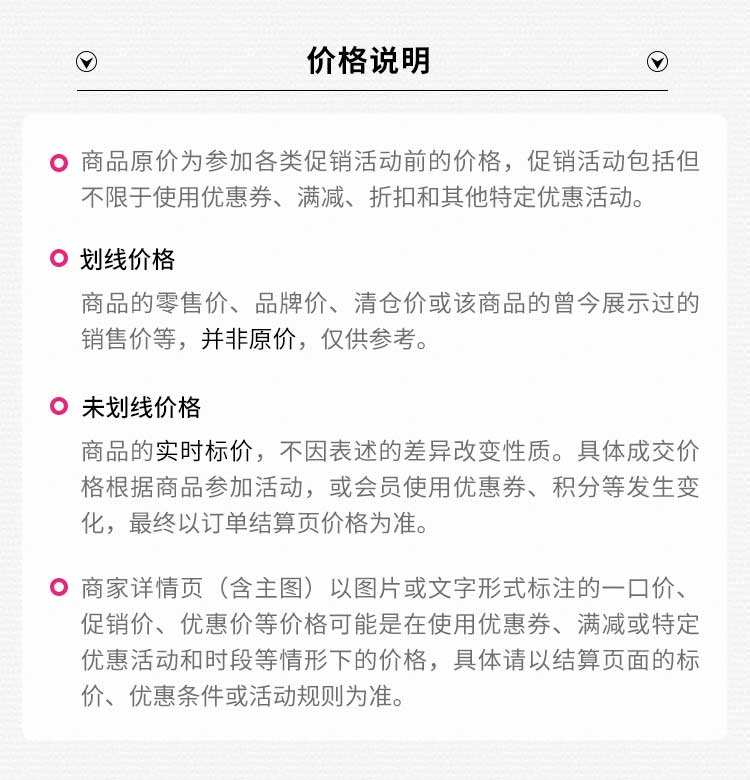 价格说明

商品原价为参加各类促销活动前的价格，促销活动包括但不限于使用优惠券、满减、折扣和其他特定优惠活动。

划线价格

商品的零售价、品牌价、清仓价或该商品的曾今展示过的销售价等，并非原价，仅供参考。

未划线价格

商品的实时标价，不因表述的差异改变性质。具体成交价格根据商品参加活动，或会员使用优惠券、积分等发生变化，最终以订单结算页价格为准。

商家详情页（含主图）以图片或文字形式标注的一口价、促销价、优惠价等价格可能是在使用优惠券、满减或特定优惠活动和时段等情形下的价格，具体请以结算页面的标价、优惠条件或活动规则为准。